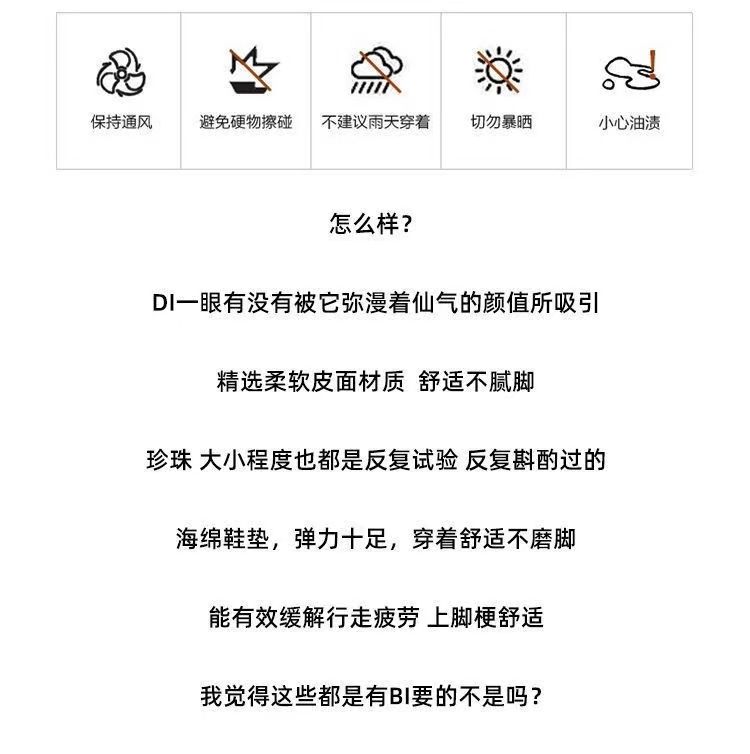 保持通风

避免硬物擦碰

不建议雨天穿着

切勿暴晒

小心油渍

怎么样？

DI一眼有没有被它弥漫着仙气的颜值所吸引

精选柔软皮面材质 舒适不腻脚

珍珠 大小程度也都是反复试验 反复斟酌过的

海绵鞋垫，弹力十足，穿着舒适不磨脚

能有效缓解行走疲劳 上脚梗舒适

我觉得这些都是有BI要的不是吗？